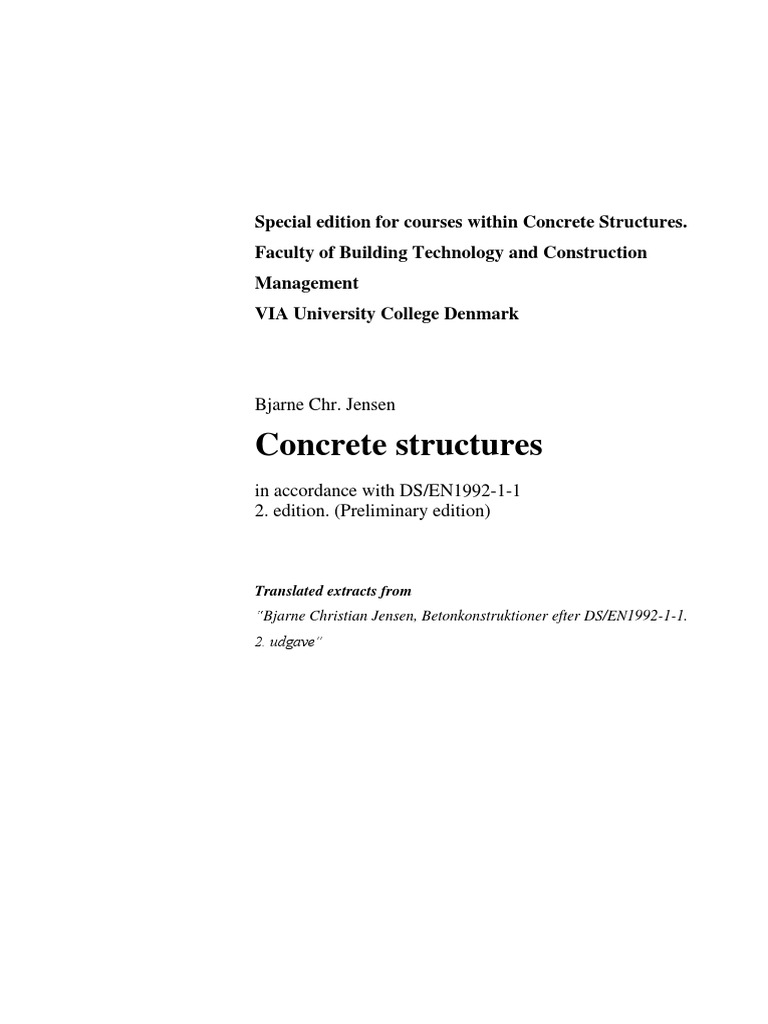 Special edition for courses within Concrete Structures.
Faculty of Building Technology and Construction Management
VIA University College Denmark

Bjarne Chr. Jensen

Concrete structures

in accordance with DS/EN1992-1-1
2. edition. (Preliminary edition)

Translated extracts from
"Bjarne Christian Jensen, Betonkonstruktioner efter DS/EN1992-1-1. 2. udgave"